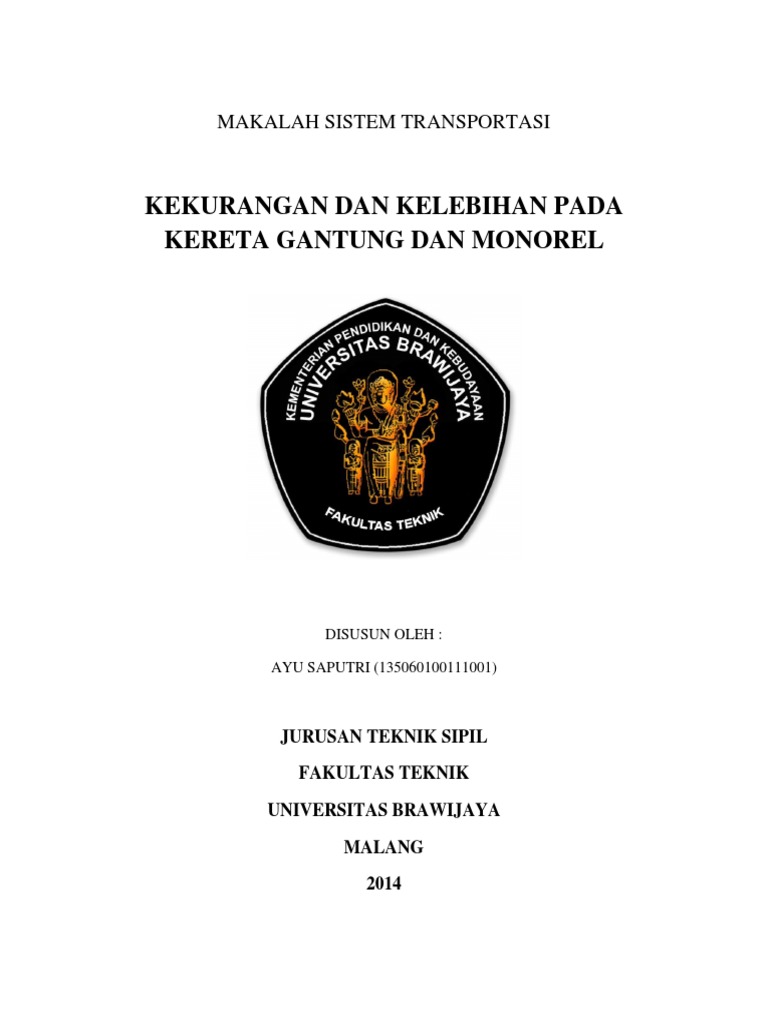 MAKALAH SISTEM TRANSPORTASI

KEKURANGAN DAN KELEBIHAN PADA KERETA GANTUNG DAN MONOREL

KEMENTERIAN PENDIDIKAN DAN KEBUDAYAAN
UNIVERSITAS BRAWIJAYA
FAKULTAS TEKNIK

DISUSUN OLEH :

AYU SAPUTRI (135060100111001)

JURUSAN TEKNIK SIPIL

FAKULTAS TEKNIK

UNIVERSITAS BRAWIJAYA

MALANG

2014